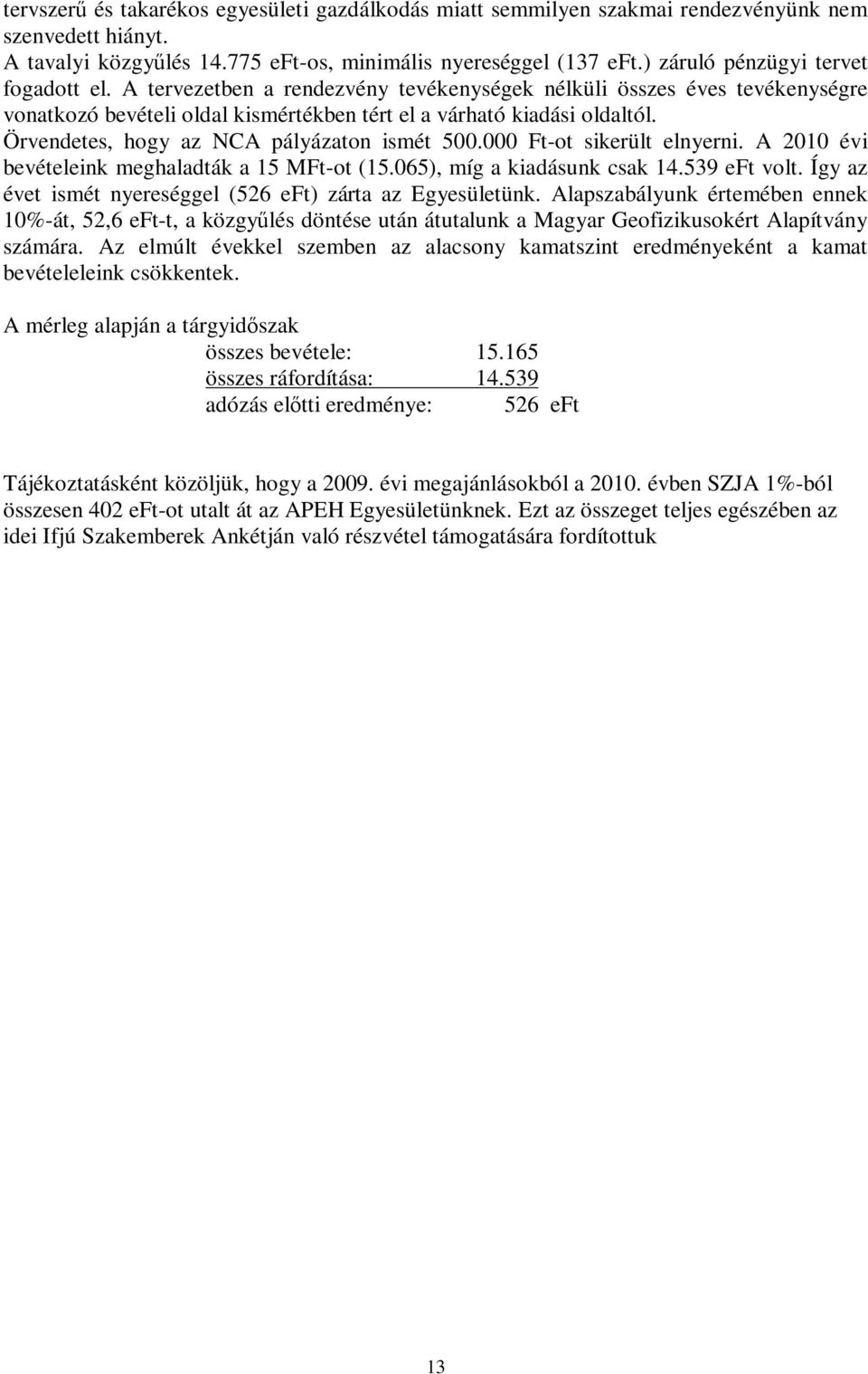 tervszerű és takarékos egyesületi gazdálkodás miatt semmilyen szakmai rendezvényünk nem szenvedett hiányt.
A tavalyi közgyűlés 14.775 eFt-os, minimális nyereséggel (137 eFt.) záruló pénzügyi tervet fogadott el. A tervezetben a rendezvény tevékenységek nélküli összes éves tevékenységre vonatkozó bevételi oldal kismértékben tért el a várható kiadási oldaltól.
Örvendetes, hogy az NCA pályázaton ismét 500.000 Ft-ot sikerült elnyerni. A 2010 évi bevételeink meghaladták a 15 MFt-ot (15.065), míg a kiadásunk csak 14.539 eFt volt. Így az évet ismét nyereséggel (526 eFt) zárta az Egyesületünk. Alapszabályunk értemében ennek 10%-át, 52,6 eFt-t, a közgyűlés döntése után átutalunk a Magyar Geofizikusokért Alapítvány számára. Az elmúlt évekkel szemben az alacsony kamatszint eredményeként a kamat bevételeleink csökkentek.

A mérleg alapján a tárgyidőszak
összes bevétele: 15.165
összes ráfordítása: 14.539
adózás előtti eredménye: 526 eFt

Tájékoztatásként közöljük, hogy a 2009. évi megajánlásokból a 2010. évben SZJA 1%-ból összesen 402 eFt-ot utalt át az APEH Egyesületünknek. Ezt az összeget teljes egészében az idei Ifjú Szakemberek Ankétján való részvétel támogatására fordítottuk

13